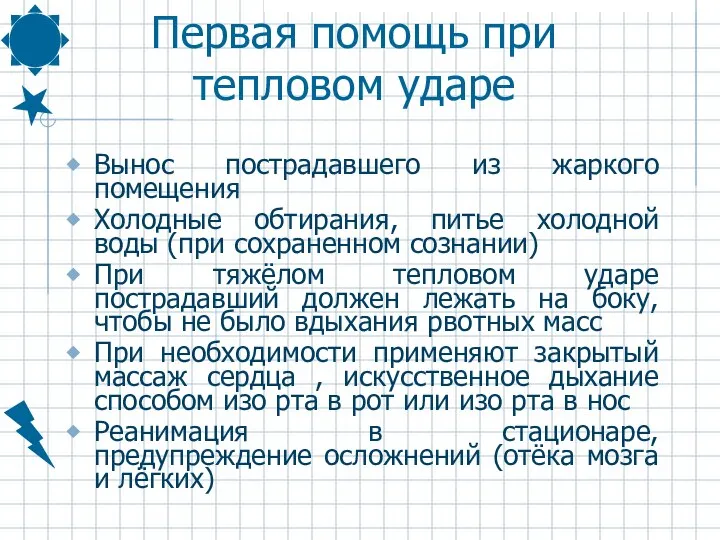 Первая помощь при тепловом ударе

Вынос пострадавшего из жаркого помещения

Холодные обтирания, питье холодной воды (при сохраненном сознании)

При тяжёлом тепловом ударе пострадавший должен лежать на боку, чтобы не было вдыхания рвотных масс

При необходимости применяют закрытый массаж сердца , искусственное дыхание способом изо рта в рот или изо рта в нос

Реанимация в стационаре, предупреждение осложнений (отёка мозга и лёгких)